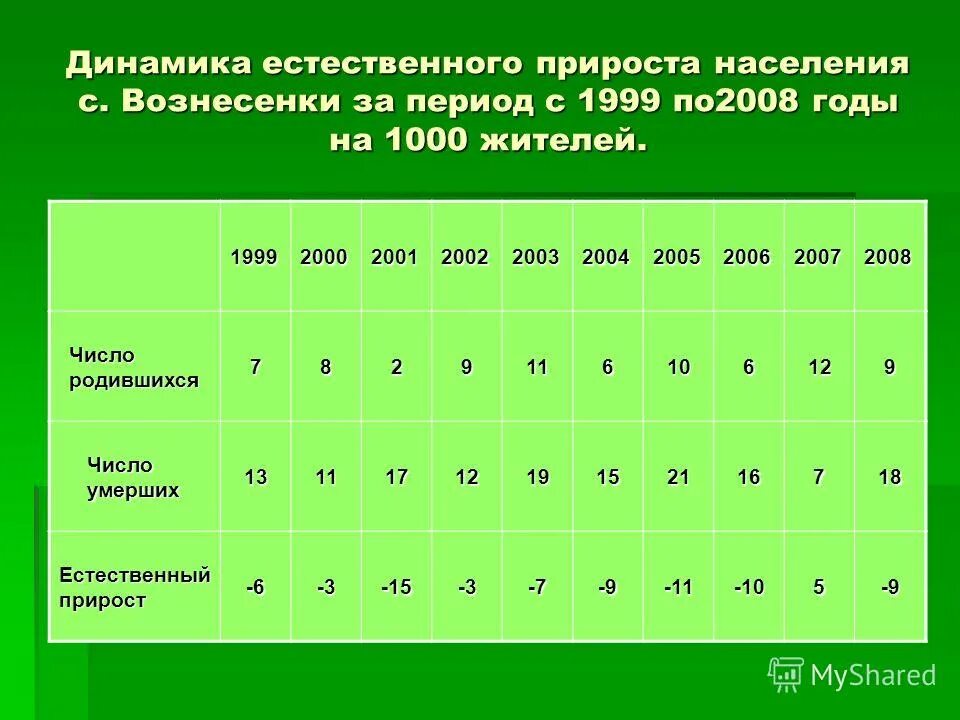 Динамика естественного прироста населения с. Вознесенки за период с 1999 по2008 годы на 1000 жителей.

| | 1999 | 2000 | 2001 | 2002 | 2003 | 2004 | 2005 | 2006 | 2007 | 2008 |
|---|---|---|---|---|---|---|---|---|---|---|
| Число родившихся | 7 | 8 | 2 | 9 | 11 | 6 | 10 | 6 | 12 | 9 |
| Число умерших | 13 | 11 | 17 | 12 | 19 | 15 | 21 | 16 | 7 | 18 |
| Естественный прирост | -6 | -3 | -15 | -3 | -7 | -9 | -11 | -10 | 5 | -9 |

MyShared